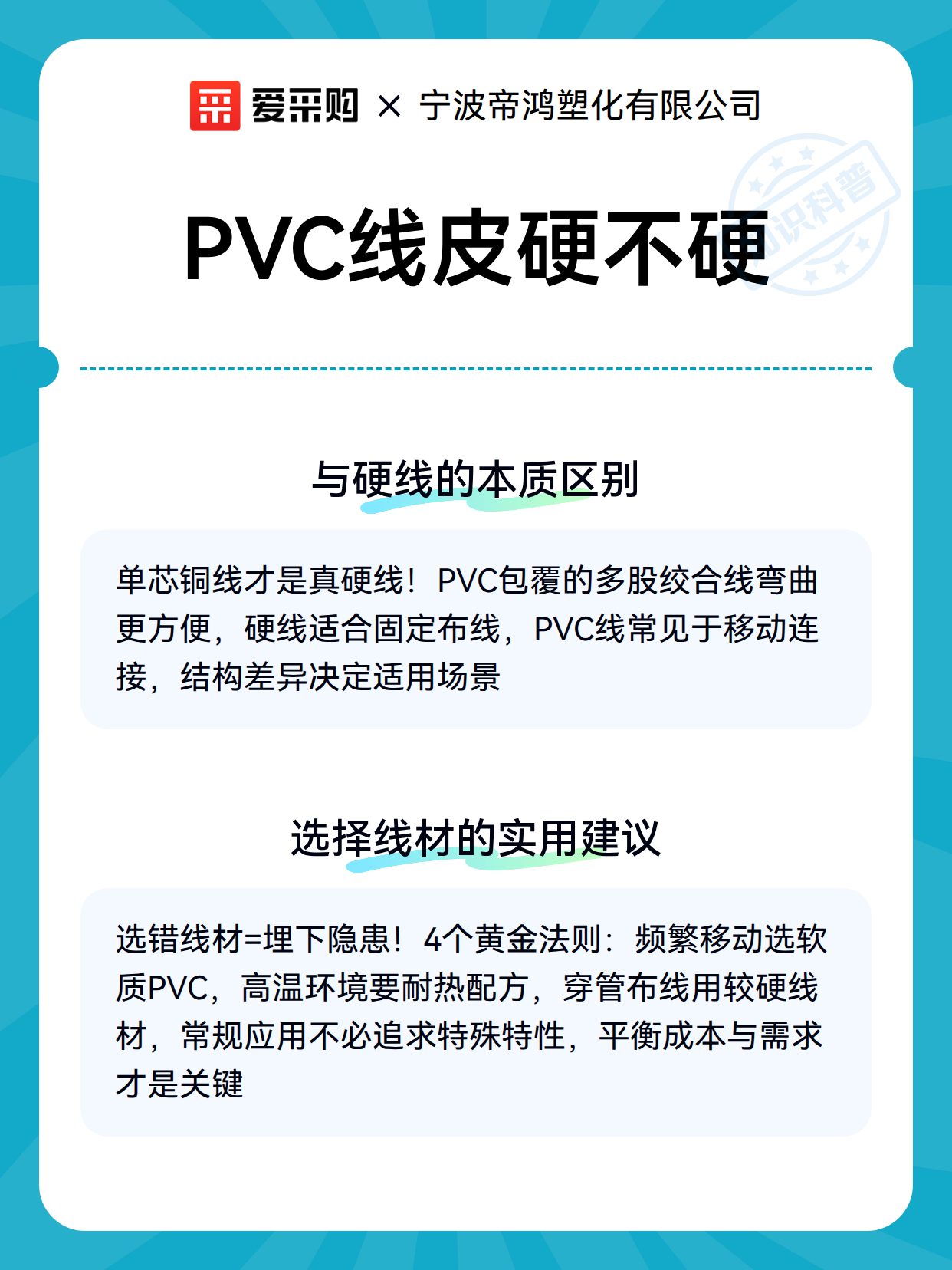 爱采购 × 宁波帝鸿塑化有限公司

知识科普

PVC线皮硬不硬

与硬线的本质区别

单芯铜线才是真硬线！PVC包覆的多股绞合线弯曲更方便，硬线适合固定布线，PVC线常见于移动连接，结构差异决定适用场景

选择线材的实用建议

选错线材=埋下隐患！4个黄金法则：频繁移动选软质PVC，高温环境要耐热配方，穿管布线用较硬线材，常规应用不必追求特殊特性，平衡成本与需求才是关键